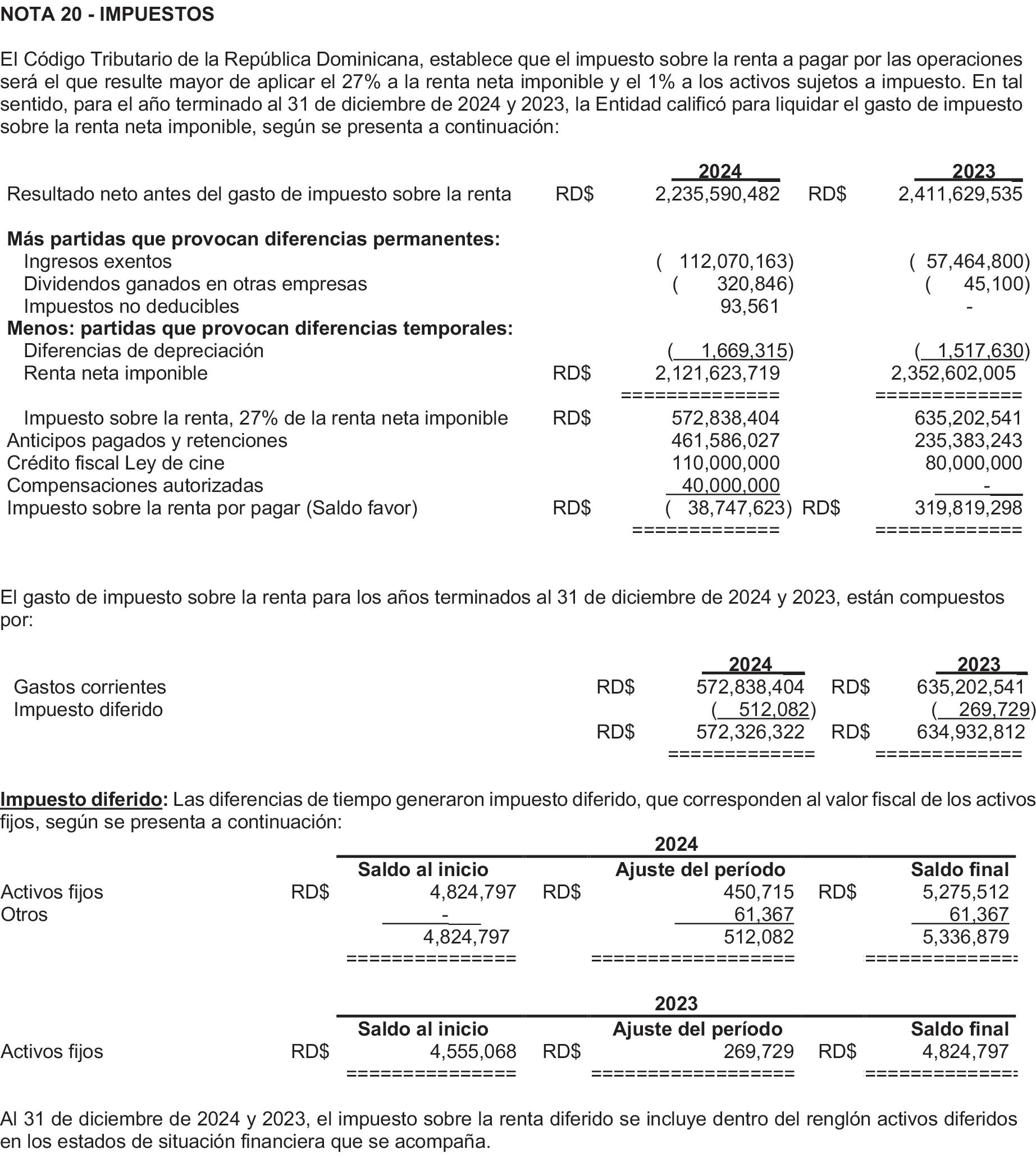 NOTA 20 - IMPUESTOS

El Código Tributario de la República Dominicana, establece que el impuesto sobre la renta a pagar por las operaciones será el que resulte mayor de aplicar el 27% a la renta neta imponible y el 1% a los activos sujetos a impuesto. En tal sentido, para el año terminado al 31 de diciembre de 2024 y 2023, la Entidad calificó para liquidar el gasto de impuesto sobre la renta neta imponible, según se presenta a continuación:

| | | 2024 | | 2023 |
|---|---|---|---|---|
| Resultado neto antes del gasto de impuesto sobre la renta | RD$ | 2,235,590,482 | RD$ | 2,411,629,535 |
| **Más partidas que provocan diferencias permanentes:** | | | | |
| Ingresos exentos | | ( 112,070,163) | | ( 57,464,800) |
| Dividendos ganados en otras empresas | | ( 320,846) | | ( 45,100) |
| Impuestos no deducibles | | 93,561 | | - |
| **Menos: partidas que provocan diferencias temporales:** | | | | |
| Diferencias de depreciación | | ( 1,669,315) | | ( 1,517,630) |
| Renta neta imponible | RD$ | 2,121,623,719 | | 2,352,602,005 |
| | | ============== | | ============= |
| Impuesto sobre la renta, 27% de la renta neta imponible | RD$ | 572,838,404 | | 635,202,541 |
| Anticipos pagados y retenciones | | 461,586,027 | | 235,383,243 |
| Crédito fiscal Ley de cine | | 110,000,000 | | 80,000,000 |
| Compensaciones autorizadas | | 40,000,000 | | - |
| Impuesto sobre la renta por pagar (Saldo favor) | RD$ | ( 38,747,623) | RD$ | 319,819,298 |
| | | ============= | | ============= |

El gasto de impuesto sobre la renta para los años terminados al 31 de diciembre de 2024 y 2023, están compuestos por:

| | | 2024 | | 2023 |
|---|---|---|---|---|
| Gastos corrientes | RD$ | 572,838,404 | RD$ | 635,202,541 |
| Impuesto diferido | | ( 512,082) | | ( 269,729) |
| | RD$ | 572,326,322 | RD$ | 634,932,812 |
| | | ============= | | ============= |

Impuesto diferido: Las diferencias de tiempo generaron impuesto diferido, que corresponden al valor fiscal de los activos fijos, según se presenta a continuación:

2024

| | | Saldo al inicio | | Ajuste del período | | Saldo final |
|---|---|---|---|---|---|---|
| Activos fijos | RD$ | 4,824,797 | RD$ | 450,715 | RD$ | 5,275,512 |
| Otros | | - | | 61,367 | | 61,367 |
| | | 4,824,797 | | 512,082 | | 5,336,879 |
| | | =============== | | ================== | | ============== |

2023

| | | Saldo al inicio | | Ajuste del período | | Saldo final |
|---|---|---|---|---|---|---|
| Activos fijos | RD$ | 4,555,068 | RD$ | 269,729 | RD$ | 4,824,797 |
| | | =============== | | ================== | | ============== |

Al 31 de diciembre de 2024 y 2023, el impuesto sobre la renta diferido se incluye dentro del renglón activos diferidos en los estados de situación financiera que se acompaña.